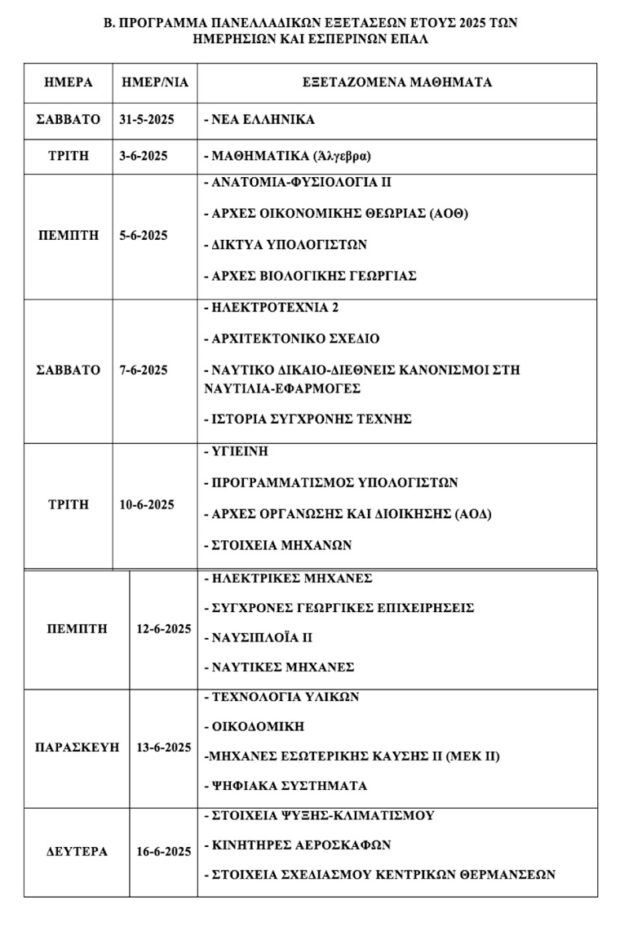 Β. ΠΡΟΓΡΑΜΜΑ ΠΑΝΕΛΛΑΔΙΚΩΝ ΕΞΕΤΑΣΕΩΝ ΕΤΟΥΣ 2025 ΤΩΝ ΗΜΕΡΗΣΙΩΝ ΚΑΙ ΕΣΠΕΡΙΝΩΝ ΕΠΑΛ

| ΗΜΕΡΑ | ΗΜΕΡ/ΝΙΑ | ΕΞΕΤΑΖΟΜΕΝΑ ΜΑΘΗΜΑΤΑ |
|---|---|---|
| ΣΑΒΒΑΤΟ | 31-5-2025 | - ΝΕΑ ΕΛΛΗΝΙΚΑ |
| ΤΡΙΤΗ | 3-6-2025 | - ΜΑΘΗΜΑΤΙΚΑ (Άλγεβρα) |
| ΠΕΜΠΤΗ | 5-6-2025 | - ΑΝΑΤΟΜΙΑ-ΦΥΣΙΟΛΟΓΙΑ ΙΙ<br>- ΑΡΧΕΣ ΟΙΚΟΝΟΜΙΚΗΣ ΘΕΩΡΙΑΣ (ΑΟΘ)<br>- ΔΙΚΤΥΑ ΥΠΟΛΟΓΙΣΤΩΝ<br>- ΑΡΧΕΣ ΒΙΟΛΟΓΙΚΗΣ ΓΕΩΡΓΙΑΣ |
| ΣΑΒΒΑΤΟ | 7-6-2025 | - ΗΛΕΚΤΡΟΤΕΧΝΙΑ 2<br>- ΑΡΧΙΤΕΚΤΟΝΙΚΟ ΣΧΕΔΙΟ<br>- ΝΑΥΤΙΚΟ ΔΙΚΑΙΟ-ΔΙΕΘΝΕΙΣ ΚΑΝΟΝΙΣΜΟΙ ΣΤΗ ΝΑΥΤΙΛΙΑ-ΕΦΑΡΜΟΓΕΣ<br>- ΙΣΤΟΡΙΑ ΣΥΓΧΡΟΝΗΣ ΤΕΧΝΗΣ |
| ΤΡΙΤΗ | 10-6-2025 | - ΥΓΙΕΙΝΗ<br>- ΠΡΟΓΡΑΜΜΑΤΙΣΜΟΣ ΥΠΟΛΟΓΙΣΤΩΝ<br>- ΑΡΧΕΣ ΟΡΓΑΝΩΣΗΣ ΚΑΙ ΔΙΟΙΚΗΣΗΣ (ΑΟΔ)<br>- ΣΤΟΙΧΕΙΑ ΜΗΧΑΝΩΝ |
| ΠΕΜΠΤΗ | 12-6-2025 | - ΗΛΕΚΤΡΙΚΕΣ ΜΗΧΑΝΕΣ<br>- ΣΥΓΧΡΟΝΕΣ ΓΕΩΡΓΙΚΕΣ ΕΠΙΧΕΙΡΗΣΕΙΣ<br>- ΝΑΥΣΙΠΛΟΪΑ ΙΙ<br>- ΝΑΥΤΙΚΕΣ ΜΗΧΑΝΕΣ |
| ΠΑΡΑΣΚΕΥΗ | 13-6-2025 | - ΤΕΧΝΟΛΟΓΙΑ ΥΛΙΚΩΝ<br>- ΟΙΚΟΔΟΜΙΚΗ<br>-ΜΗΧΑΝΕΣ ΕΣΩΤΕΡΙΚΗΣ ΚΑΥΣΗΣ ΙΙ (ΜΕΚ ΙΙ)<br>- ΨΗΦΙΑΚΑ ΣΥΣΤΗΜΑΤΑ |
| ΔΕΥΤΕΡΑ | 16-6-2025 | - ΣΤΟΙΧΕΙΑ ΨΥΞΗΣ-ΚΛΙΜΑΤΙΣΜΟΥ<br>- ΚΙΝΗΤΗΡΕΣ ΑΕΡΟΣΚΑΦΩΝ<br>- ΣΤΟΙΧΕΙΑ ΣΧΕΔΙΑΣΜΟΥ ΚΕΝΤΡΙΚΩΝ ΘΕΡΜΑΝΣΕΩΝ |